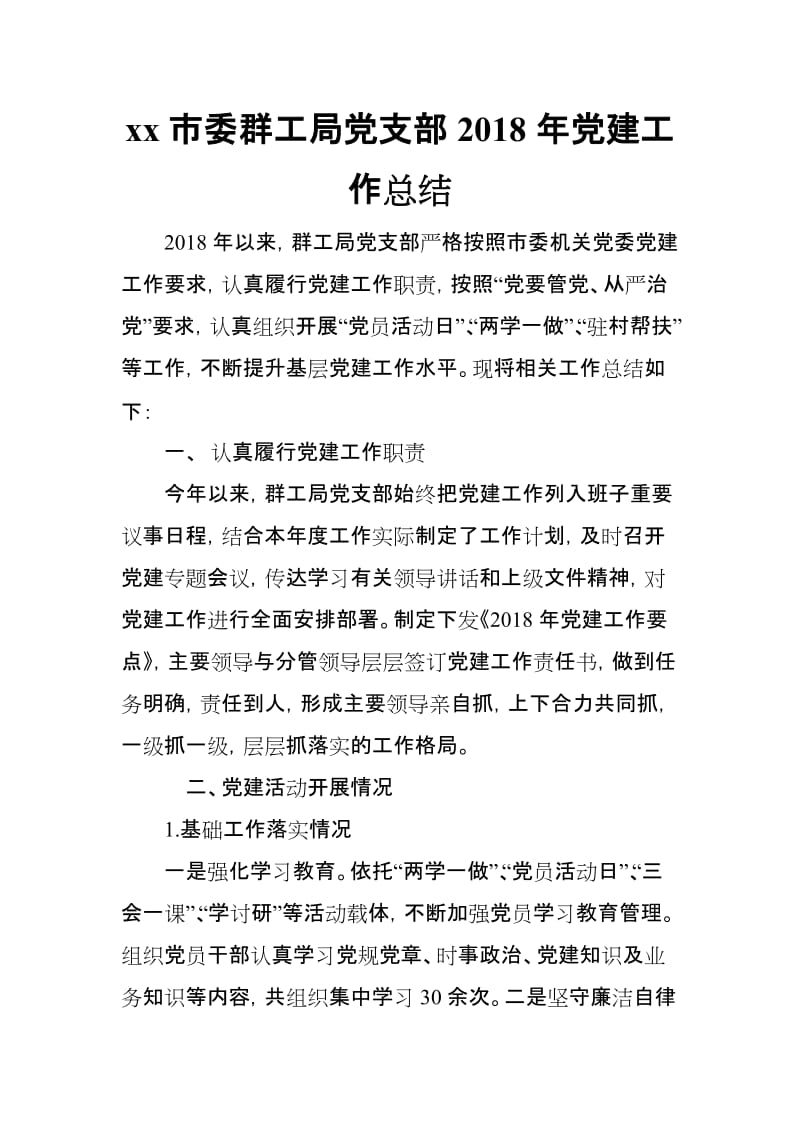 xx 市委群工局党支部 2018 年党建工作总结

2018 年以来，群工局党支部严格按照市委机关党委党建工作要求，认真履行党建工作职责，按照“党要管党、从严治党”要求，认真组织开展“党员活动日”、“两学一做”、“驻村帮扶”等工作，不断提升基层党建工作水平。现将相关工作总结如下：

一、 认真履行党建工作职责

今年以来，群工局党支部始终把党建工作列入班子重要议事日程，结合本年度工作实际制定了工作计划，及时召开党建专题会议，传达学习有关领导讲话和上级文件精神，对党建工作进行全面安排部署。制定下发《2018 年党建工作要点》，主要领导与分管领导层层签订党建工作责任书，做到任务明确，责任到人，形成主要领导亲自抓，上下合力共同抓，一级抓一级，层层抓落实的工作格局。

二、党建活动开展情况

1.基础工作落实情况

一是强化学习教育。依托“两学一做”、“党员活动日”、“三会一课”、“学讨研”等活动载体，不断加强党员学习教育管理。组织党员干部认真学习党规党章、时事政治、党建知识及业务知识等内容，共组织集中学习 30 余次。二是坚守廉洁自律